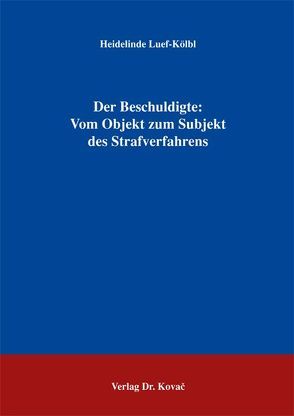 Heidelinde Luef-Kölbl

Der Beschuldigte:
Vom Objekt zum Subjekt
des Strafverfahrens

Verlag Dr. Kovač